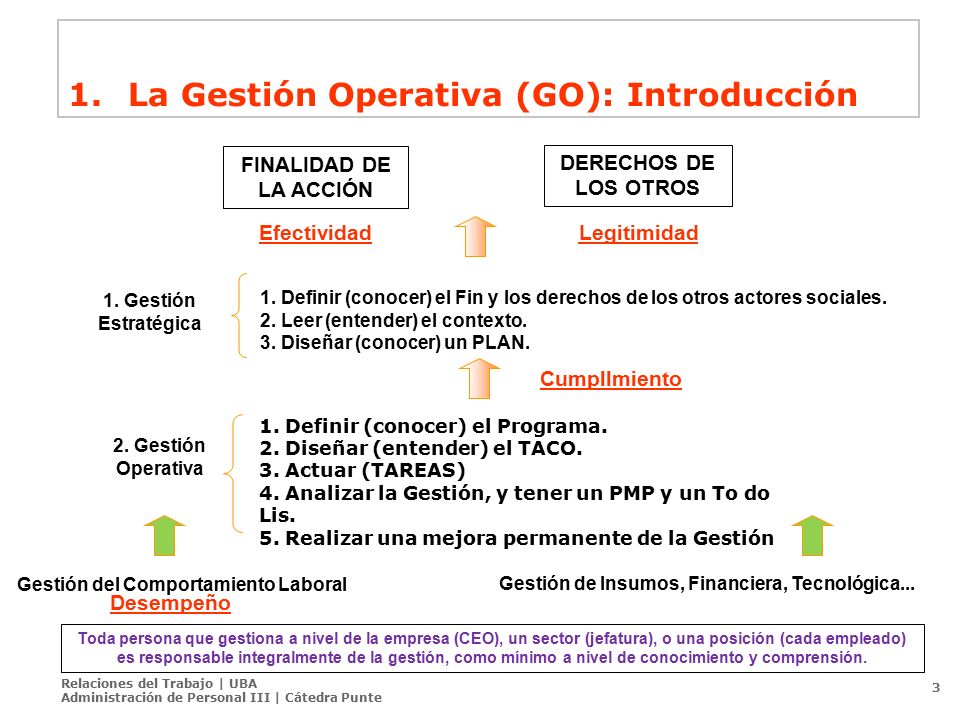 1. La Gestión Operativa (GO): Introducción

FINALIDAD DE LA ACCIÓN

DERECHOS DE LOS OTROS

Efectividad

Legitimidad

1. Gestión Estratégica

1. Definir (conocer) el Fin y los derechos de los otros actores sociales.
2. Leer (entender) el contexto.
3. Diseñar (conocer) un PLAN.

Cumpllmiento

2. Gestión Operativa

1. Definir (conocer) el Programa.
2. Diseñar (entender) el TACO.
3. Actuar (TAREAS)
4. Analizar la Gestión, y tener un PMP y un To do Lis.
5. Realizar una mejora permanente de la Gestión

Gestión del Comportamiento Laboral

Desempeño

Gestión de Insumos, Financiera, Tecnológica...

Toda persona que gestiona a nivel de la empresa (CEO), un sector (jefatura), o una posición (cada empleado) es responsable integralmente de la gestión, como mínimo a nivel de conocimiento y comprensión.

Relaciones del Trabajo | UBA
Administración de Personal III | Cátedra Punte

3